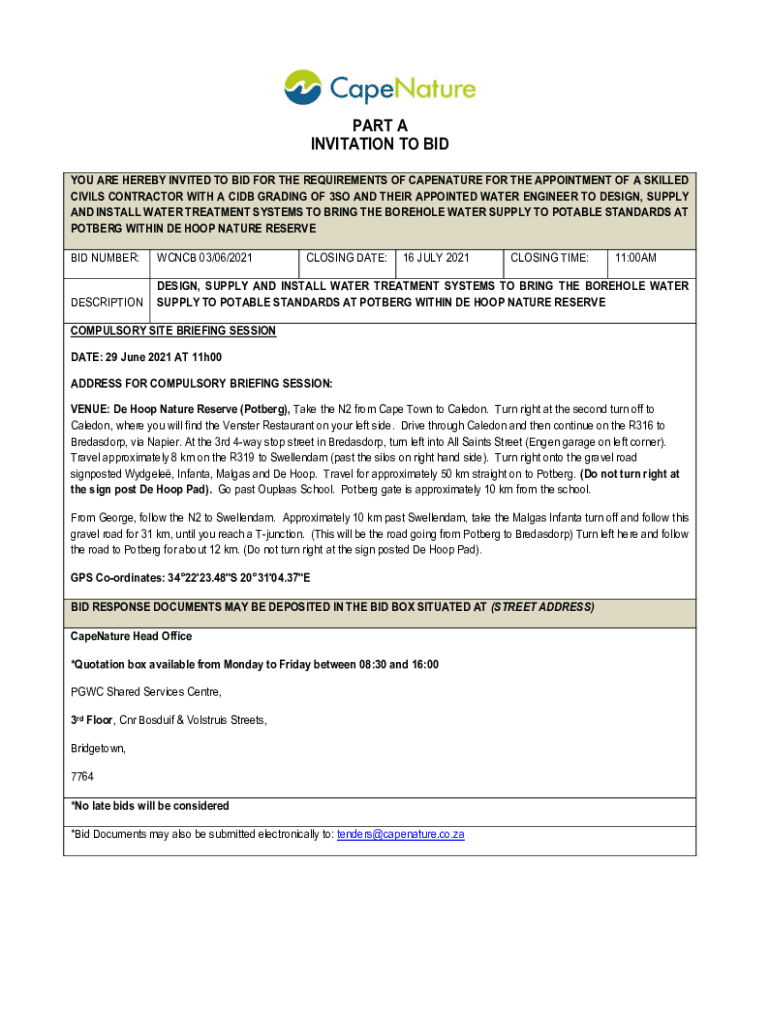 CapeNature

PART A
INVITATION TO BID

YOU ARE HEREBY INVITED TO BID FOR THE REQUIREMENTS OF CAPENATURE FOR THE APPOINTMENT OF A SKILLED CIVILS CONTRACTOR WITH A CIDB GRADING OF 3SO AND THEIR APPOINTED WATER ENGINEER TO DESIGN, SUPPLY AND INSTALL WATER TREATMENT SYSTEMS TO BRING THE BOREHOLE WATER SUPPLY TO POTABLE STANDARDS AT POTBERG WITHIN DE HOOP NATURE RESERVE

| BID NUMBER: | WCNCB 03/06/2021 | CLOSING DATE: | 16 JULY 2021 | CLOSING TIME: | 11:00AM |
|---|---|---|---|---|---|
| DESCRIPTION | DESIGN, SUPPLY AND INSTALL WATER TREATMENT SYSTEMS TO BRING THE BOREHOLE WATER SUPPLY TO POTABLE STANDARDS AT POTBERG WITHIN DE HOOP NATURE RESERVE | | | | |

COMPULSORY SITE BRIEFING SESSION

DATE: 29 June 2021 AT 11h00

ADDRESS FOR COMPULSORY BRIEFING SESSION:

VENUE: De Hoop Nature Reserve (Potberg), Take the N2 from Cape Town to Caledon. Turn right at the second turn off to Caledon, where you will find the Venster Restaurant on your left side. Drive through Caledon and then continue on the R316 to Bredasdorp, via Napier. At the 3rd 4-way stop street in Bredasdorp, turn left into All Saints Street (Engen garage on left corner). Travel approximately 8 km on the R319 to Swellendam (past the silos on right hand side). Turn right onto the gravel road signposted Wydgeleë, Infanta, Malgas and De Hoop. Travel for approximately 50 km straight on to Potberg. (Do not turn right at the sign post De Hoop Pad). Go past Ouplaas School. Potberg gate is approximately 10 km from the school.

From George, follow the N2 to Swellendam. Approximately 10 km past Swellendam, take the Malgas Infanta turn off and follow this gravel road for 31 km, until you reach a T-junction. (This will be the road going from Potberg to Bredasdorp) Turn left here and follow the road to Potberg for about 12 km. (Do not turn right at the sign posted De Hoop Pad).

GPS Co-ordinates: 34°22'23.48"S 20°31'04.37"E

BID RESPONSE DOCUMENTS MAY BE DEPOSITED IN THE BID BOX SITUATED AT (STREET ADDRESS)

CapeNature Head Office

*Quotation box available from Monday to Friday between 08:30 and 16:00

PGWC Shared Services Centre,

3rd Floor, Cnr Bosduif & Volstruis Streets,

Bridgetown,

7764

*No late bids will be considered

*Bid Documents may also be submitted electronically to: tenders@capenature.co.za